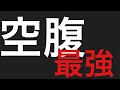 空腹
最強